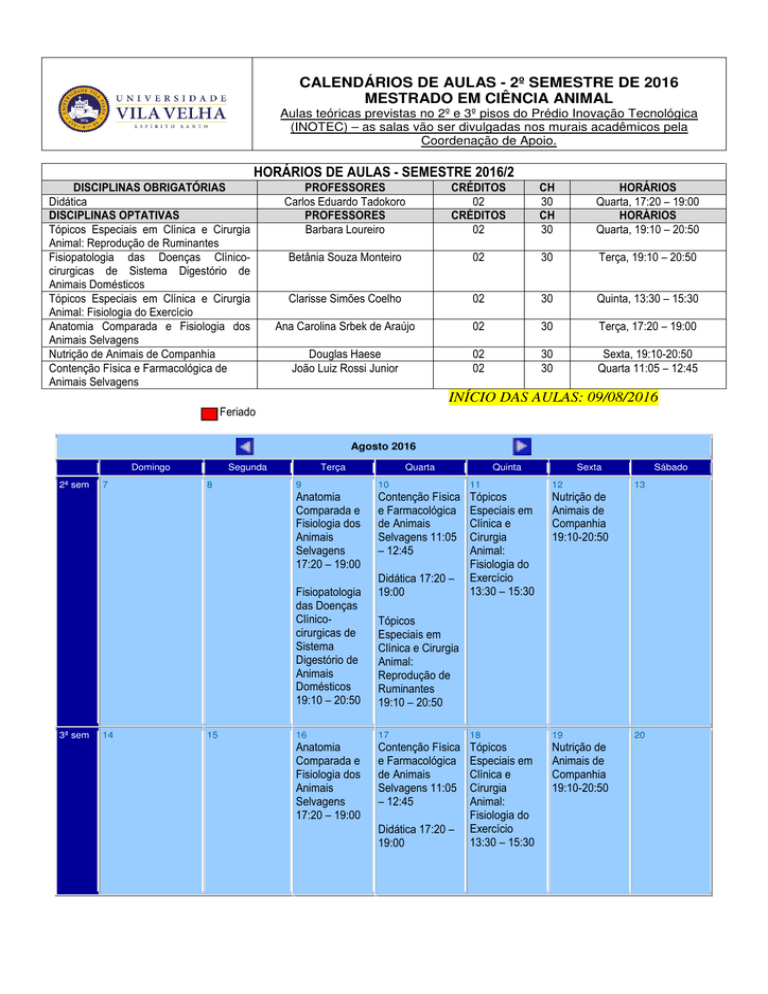 UNIVERSIDADE VILA VELHA ESPÍRITO SANTO

CALENDÁRIOS DE AULAS - 2º SEMESTRE DE 2016
MESTRADO EM CIÊNCIA ANIMAL
Aulas teóricas previstas no 2º e 3º pisos do Prédio Inovação Tecnológica (INOTEC) – as salas vão ser divulgadas nos murais acadêmicos pela Coordenação de Apoio.

HORÁRIOS DE AULAS - SEMESTRE 2016/2

| DISCIPLINAS OBRIGATÓRIAS | PROFESSORES | CRÉDITOS | CH | HORÁRIOS |
|---|---|---|---|---|
| Didática | Carlos Eduardo Tadokoro | 02 | 30 | Quarta, 17:20 – 19:00 |
| DISCIPLINAS OPTATIVAS | PROFESSORES | CRÉDITOS | CH | HORÁRIOS |
| Tópicos Especiais em Clínica e Cirurgia Animal: Reprodução de Ruminantes | Barbara Loureiro | 02 | 30 | Quarta, 19:10 – 20:50 |
| Fisiopatologia das Doenças Clínico-cirurgicas de Sistema Digestório de Animais Domésticos | Betânia Souza Monteiro | 02 | 30 | Terça, 19:10 – 20:50 |
| Tópicos Especiais em Clínica e Cirurgia Animal: Fisiologia do Exercício | Clarisse Simões Coelho | 02 | 30 | Quinta, 13:30 – 15:30 |
| Anatomia Comparada e Fisiologia dos Animais Selvagens | Ana Carolina Srbek de Araújo | 02 | 30 | Terça, 17:20 – 19:00 |
| Nutrição de Animais de Companhia | Douglas Haese | 02 | 30 | Sexta, 19:10-20:50 |
| Contenção Física e Farmacológica de Animais Selvagens | João Luiz Rossi Junior | 02 | 30 | Quarta 11:05 – 12:45 |

INÍCIO DAS AULAS: 09/08/2016

Feriado

Agosto 2016

| | Domingo | Segunda | Terça | Quarta | Quinta | Sexta | Sábado |
|---|---|---|---|---|---|---|---|
| 2ª sem | 7 | 8 | 9 Anatomia Comparada e Fisiologia dos Animais Selvagens 17:20 – 19:00 Fisiopatologia das Doenças Clínico-cirurgicas de Sistema Digestório de Animais Domésticos 19:10 – 20:50 | 10 Contenção Física e Farmacológica de Animais Selvagens 11:05 – 12:45 Didática 17:20 – 19:00 Tópicos Especiais em Clínica e Cirurgia Animal: Reprodução de Ruminantes 19:10 – 20:50 | 11 Tópicos Especiais em Clínica e Cirurgia Animal: Fisiologia do Exercício 13:30 – 15:30 | 12 Nutrição de Animais de Companhia 19:10-20:50 | 13 |
| 3ª sem | 14 | 15 | 16 Anatomia Comparada e Fisiologia dos Animais Selvagens 17:20 – 19:00 | 17 Contenção Física e Farmacológica de Animais Selvagens 11:05 – 12:45 Didática 17:20 – 19:00 | 18 Tópicos Especiais em Clínica e Cirurgia Animal: Fisiologia do Exercício 13:30 – 15:30 | 19 Nutrição de Animais de Companhia 19:10-20:50 | 20 |